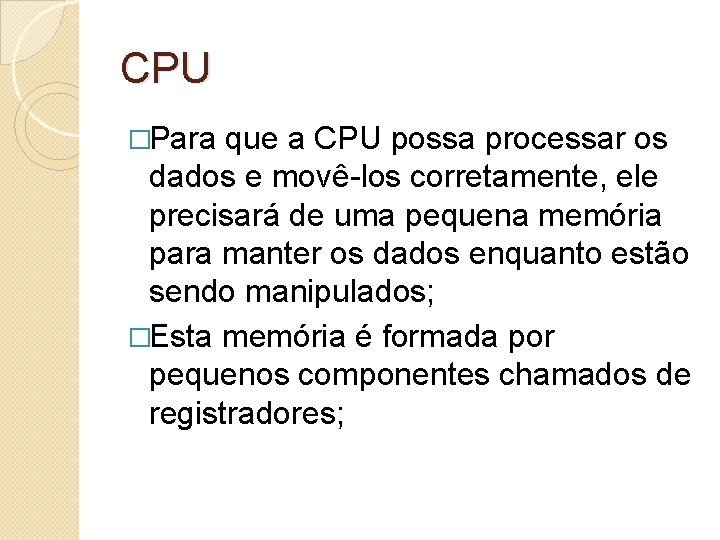 CPU

□Para que a CPU possa processar os dados e movê-los corretamente, ele precisará de uma pequena memória para manter os dados enquanto estão sendo manipulados;

□Esta memória é formada por pequenos componentes chamados de registradores;